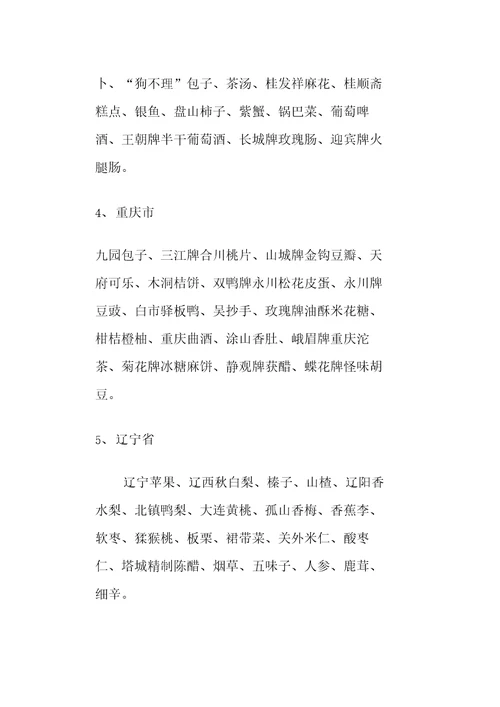 卜、“狗不理”包子、茶汤、桂发祥麻花、桂顺斋糕点、银鱼、盘山柿子、紫蟹、锅巴菜、葡萄啤酒、王朝牌半干葡萄酒、长城牌玫瑰肠、迎宾牌火腿肠。

4、重庆市

九园包子、三江牌合川桃片、山城牌金钩豆瓣、天府可乐、木洞桔饼、双鸭牌永川松花皮蛋、永川牌豆豉、白市驿板鸭、吴抄手、玫瑰牌油酥米花糖、柑桔橙柚、重庆曲酒、涂山香肚、峨眉牌重庆沱茶、菊花牌冰糖麻饼、静观牌获醋、蝶花牌怪味胡豆。

5、辽宁省

辽宁苹果、辽西秋白梨、榛子、山楂、辽阳香水梨、北镇鸭梨、大连黄桃、孤山香梅、香蕉李、软枣、猕猴桃、板栗、裙带菜、关外米仁、酸枣仁、塔城精制陈醋、烟草、五味子、人参、鹿茸、细辛。